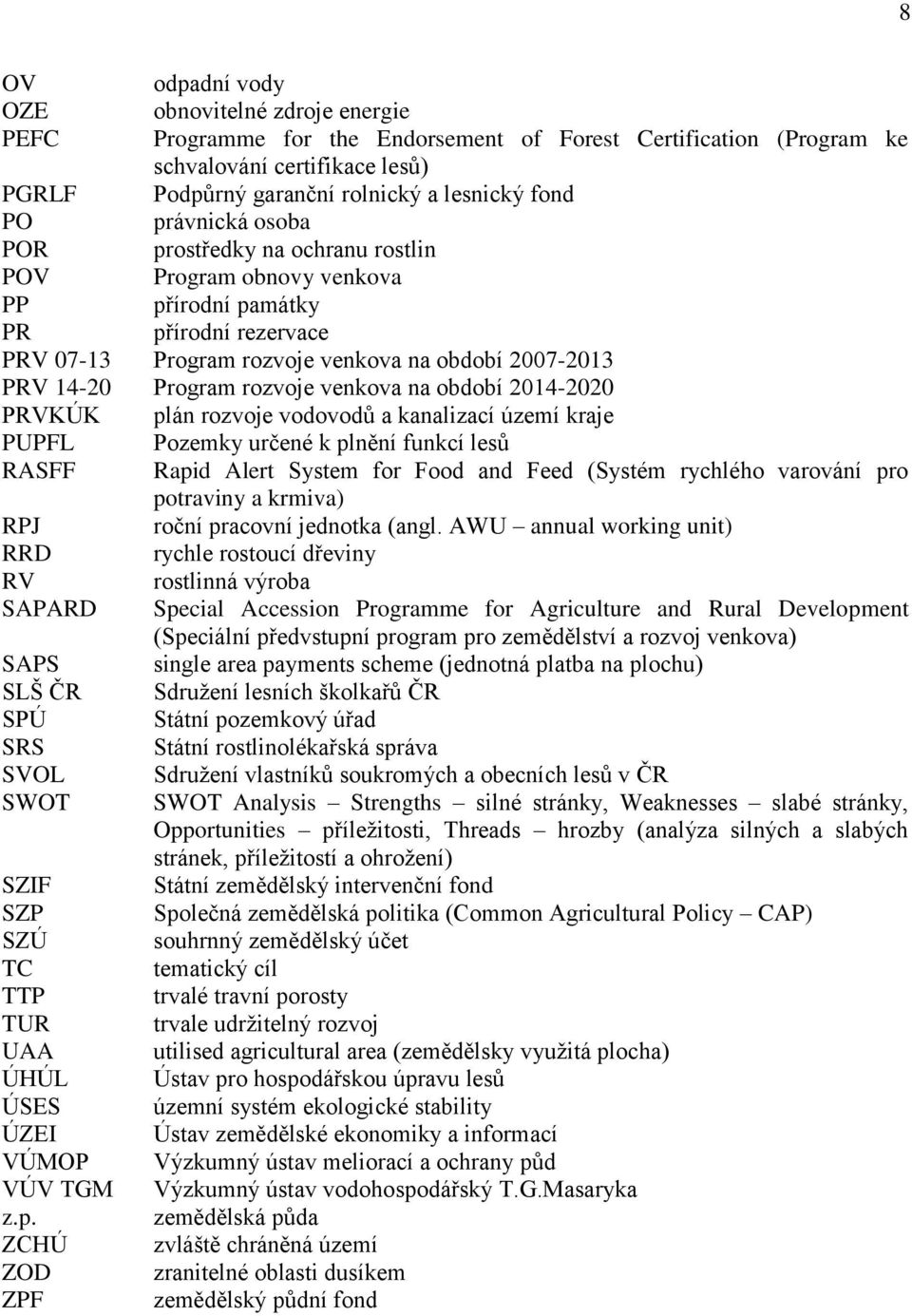 8

| | |
|---|---|
| OV | odpadní vody |
| OZE | obnovitelné zdroje energie |
| PEFC | Programme for the Endorsement of Forest Certification (Program ke schvalování certifikace lesů) |
| PGRLF | Podpůrný garanční rolnický a lesnický fond |
| PO | právnická osoba |
| POR | prostředky na ochranu rostlin |
| POV | Program obnovy venkova |
| PP | přírodní památky |
| PR | přírodní rezervace |
| PRV 07-13 | Program rozvoje venkova na období 2007-2013 |
| PRV 14-20 | Program rozvoje venkova na období 2014-2020 |
| PRVKÚK | plán rozvoje vodovodů a kanalizací území kraje |
| PUPFL | Pozemky určené k plnění funkcí lesů |
| RASFF | Rapid Alert System for Food and Feed (Systém rychlého varování pro potraviny a krmiva) |
| RPJ | roční pracovní jednotka (angl. AWU – annual working unit) |
| RRD | rychle rostoucí dřeviny |
| RV | rostlinná výroba |
| SAPARD | Special Accession Programme for Agriculture and Rural Development (Speciální předvstupní program pro zemědělství a rozvoj venkova) |
| SAPS | single area payments scheme (jednotná platba na plochu) |
| SLŠ ČR | Sdružení lesních školkařů ČR |
| SPÚ | Státní pozemkový úřad |
| SRS | Státní rostlinolékařská správa |
| SVOL | Sdružení vlastníků soukromých a obecních lesů v ČR |
| SWOT | SWOT Analysis – Strengths – silné stránky, Weaknesses – slabé stránky, Opportunities – příležitosti, Threads – hrozby (analýza silných a slabých stránek, příležitostí a ohrožení) |
| SZIF | Státní zemědělský intervenční fond |
| SZP | Společná zemědělská politika (Common Agricultural Policy – CAP) |
| SZÚ | souhrnný zemědělský účet |
| TC | tematický cíl |
| TTP | trvalé travní porosty |
| TUR | trvale udržitelný rozvoj |
| UAA | utilised agricultural area (zemědělsky využitá plocha) |
| ÚHÚL | Ústav pro hospodářskou úpravu lesů |
| ÚSES | územní systém ekologické stability |
| ÚZEI | Ústav zemědělské ekonomiky a informací |
| VÚMOP | Výzkumný ústav meliorací a ochrany půd |
| VÚV TGM | Výzkumný ústav vodohospodářský T.G.Masaryka |
| z.p. | zemědělská půda |
| ZCHÚ | zvláště chráněná území |
| ZOD | zranitelné oblasti dusíkem |
| ZPF | zemědělský půdní fond |